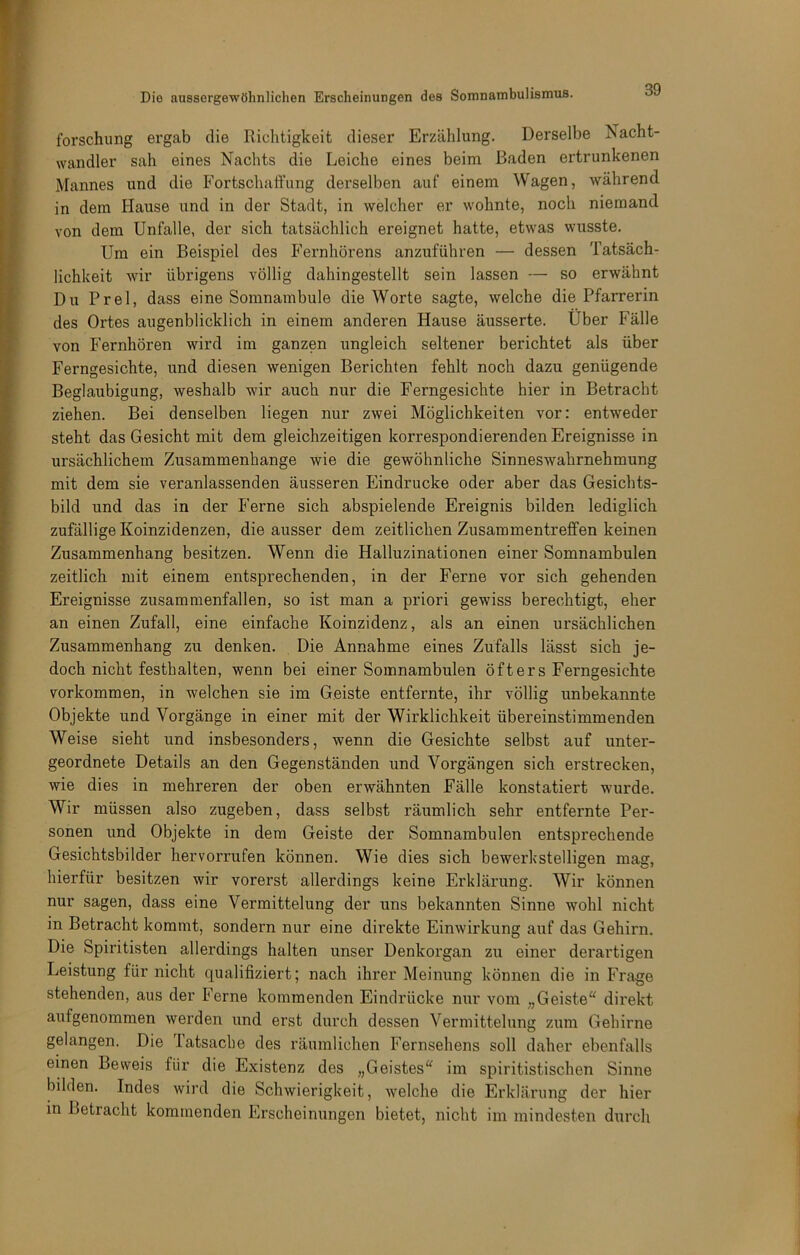 Die aussergewöhnlichen Erscheinungen des Somnambulismus. 39

forschung ergab die Richtigkeit dieser Erzählung. Derselbe Nachtwandler sah eines Nachts die Leiche eines beim Baden ertrunkenen Mannes und die Fortschaffung derselben auf einem Wagen, während in dem Hause und in der Stadt, in welcher er wohnte, noch niemand von dem Unfalle, der sich tatsächlich ereignet hatte, etwas wusste.

Um ein Beispiel des Fernhörens anzuführen — dessen Tatsächlichkeit wir übrigens völlig dahingestellt sein lassen — so erwähnt Du Prel, dass eine Somnambule die Worte sagte, welche die Pfarrerin des Ortes augenblicklich in einem anderen Hause äusserte. Über Fälle von Fernhören wird im ganzen ungleich seltener berichtet als über Ferngesichte, und diesen wenigen Berichten fehlt noch dazu genügende Beglaubigung, weshalb wir auch nur die Ferngesichte hier in Betracht ziehen. Bei denselben liegen nur zwei Möglichkeiten vor: entweder steht das Gesicht mit dem gleichzeitigen korrespondierenden Ereignisse in ursächlichem Zusammenhange wie die gewöhnliche Sinneswahrnehmung mit dem sie veranlassenden äusseren Eindrucke oder aber das Gesichtsbild und das in der Ferne sich abspielende Ereignis bilden lediglich zufällige Koinzidenzen, die ausser dem zeitlichen Zusammentreffen keinen Zusammenhang besitzen. Wenn die Halluzinationen einer Somnambulen zeitlich mit einem entsprechenden, in der Ferne vor sich gehenden Ereignisse zusammenfallen, so ist man a priori gewiss berechtigt, eher an einen Zufall, eine einfache Koinzidenz, als an einen ursächlichen Zusammenhang zu denken. Die Annahme eines Zufalls lässt sich jedoch nicht festhalten, wenn bei einer Somnambulen öfters Ferngesichte vorkommen, in welchen sie im Geiste entfernte, ihr völlig unbekannte Objekte und Vorgänge in einer mit der Wirklichkeit übereinstimmenden Weise sieht und insbesonders, wenn die Gesichte selbst auf untergeordnete Details an den Gegenständen und Vorgängen sich erstrecken, wie dies in mehreren der oben erwähnten Fälle konstatiert wurde. Wir müssen also zugeben, dass selbst räumlich sehr entfernte Personen und Objekte in dem Geiste der Somnambulen entsprechende Gesichtsbilder hervorrufen können. Wie dies sich bewerkstelligen mag, hierfür besitzen wir vorerst allerdings keine Erklärung. Wir können nur sagen, dass eine Vermittelung der uns bekannten Sinne wohl nicht in Betracht kommt, sondern nur eine direkte Einwirkung auf das Gehirn. Die Spiritisten allerdings halten unser Denkorgan zu einer derartigen Leistung für nicht qualifiziert; nach ihrer Meinung können die in Frage stehenden, aus der Ferne kommenden Eindrücke nur vom „Geiste“ direkt aufgenommen werden und erst durch dessen Vermittelung zum Gehirne gelangen. Die Tatsache des räumlichen Fernsehens soll daher ebenfalls einen Beweis für die Existenz des „Geistes“ im spiritistischen Sinne bilden. Indes wird die Schwierigkeit, welche die Erklärung der hier in Betracht kommenden Erscheinungen bietet, nicht im mindesten durch